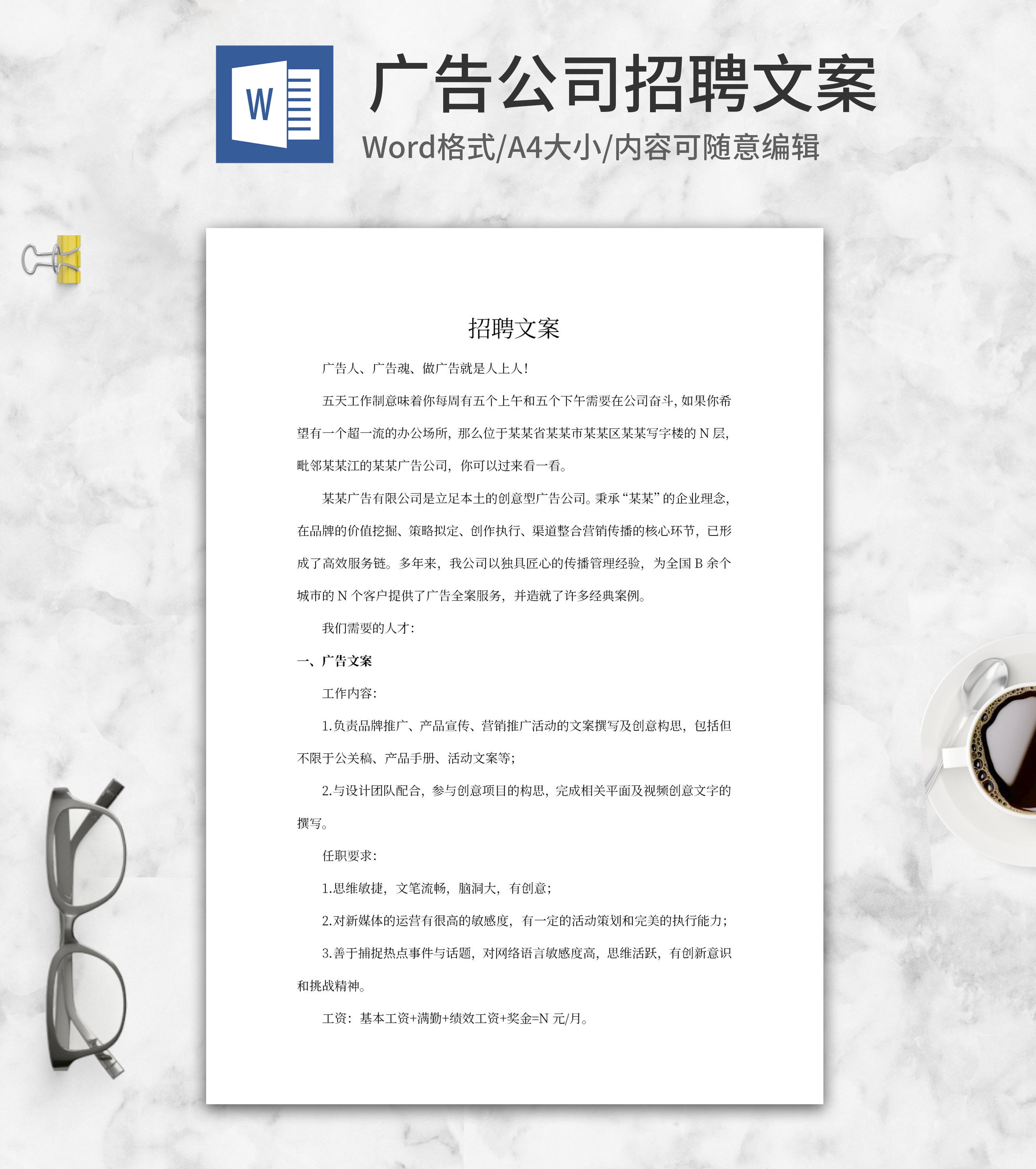 W

广告公司招聘文案

Word格式/A4大小/内容可随意编辑

招聘文案

广告人、广告魂、做广告就是人上人!

五天工作制意味着你每周有五个上午和五个下午需要在公司奋斗,如果你希望有一个超一流的办公场所,那么位于某某省某某市某某区某某写字楼的N层,毗邻某某江的某某广告公司,你可以过来看一看。

某某广告有限公司是立足本土的创意型广告公司。秉承“某某”的企业理念,在品牌的价值挖掘、策略拟定、创作执行、渠道整合营销传播的核心环节,已形成了高效服务链。多年来,我公司以独具匠心的传播管理经验,为全国B余个城市的N个客户提供了广告全案服务,并造就了许多经典案例。

我们需要的人才:

一、广告文案

工作内容:

1.负责品牌推广、产品宣传、营销推广活动的文案撰写及创意构思,包括但不限于公关稿、产品手册、活动文案等;

2.与设计团队配合,参与创意项目的构思,完成相关平面及视频创意文字的撰写。

任职要求:

1.思维敏捷,文笔流畅,脑洞大,有创意;

2.对新媒体的运营有很高的敏感度,有一定的活动策划和完美的执行能力;

3.善于捕捉热点事件与话题,对网络语言敏感度高,思维活跃,有创新意识和挑战精神。

工资:基本工资+满勤+绩效工资+奖金=N元/月。